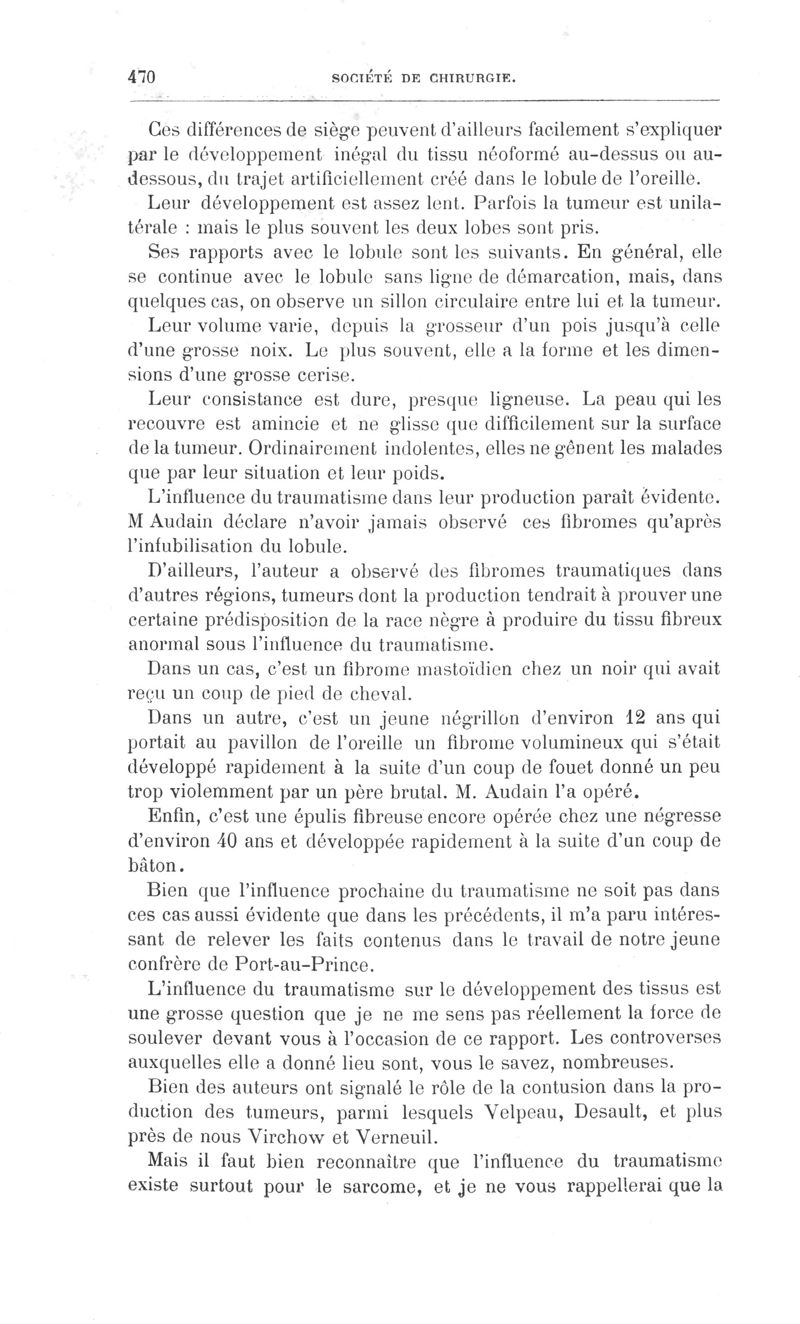 470 SOCIÉTÉ DE CHIRURGIE.

Ces différences de siège peuvent d'ailleurs facilement s'expliquer par le développement inégal du tissu néoformé au-dessus ou au-dessous, du trajet artificiellement créé dans le lobule de l'oreille.

Leur développement est assez lent. Parfois la tumeur est unilatérale : mais le plus souvent les deux lobes sont pris.

Ses rapports avec le lobule sont les suivants. En général, elle se continue avec le lobule sans ligne de démarcation, mais, dans quelques cas, on observe un sillon circulaire entre lui et la tumeur.

Leur volume varie, depuis la grosseur d'un pois jusqu'à celle d'une grosse noix. Le plus souvent, elle a la forme et les dimensions d'une grosse cerise.

Leur consistance est dure, presque ligneuse. La peau qui les recouvre est amincie et ne glisse que difficilement sur la surface de la tumeur. Ordinairement indolentes, elles ne gênent les malades que par leur situation et leur poids.

L'influence du traumatisme dans leur production paraît évidente. M Audain déclare n'avoir jamais observé ces fibromes qu'après l'infubilisation du lobule.

D'ailleurs, l'auteur a observé des fibromes traumatiques dans d'autres régions, tumeurs dont la production tendrait à prouver une certaine prédisposition de la race nègre à produire du tissu fibreux anormal sous l'influence du traumatisme.

Dans un cas, c'est un fibrome mastoïdien chez un noir qui avait reçu un coup de pied de cheval.

Dans un autre, c'est un jeune négrillon d'environ 12 ans qui portait au pavillon de l'oreille un fibrome volumineux qui s'était développé rapidement à la suite d'un coup de fouet donné un peu trop violemment par un père brutal. M. Audain l'a opéré.

Enfin, c'est une épulis fibreuse encore opérée chez une négresse d'environ 40 ans et développée rapidement à la suite d'un coup de bâton.

Bien que l'influence prochaine du traumatisme ne soit pas dans ces cas aussi évidente que dans les précédents, il m'a paru intéressant de relever les faits contenus dans le travail de notre jeune confrère de Port-au-Prince.

L'influence du traumatisme sur le développement des tissus est une grosse question que je ne me sens pas réellement la force de soulever devant vous à l'occasion de ce rapport. Les controverses auxquelles elle a donné lieu sont, vous le savez, nombreuses.

Bien des auteurs ont signalé le rôle de la contusion dans la production des tumeurs, parmi lesquels Velpeau, Desault, et plus près de nous Virchow et Verneuil.

Mais il faut bien reconnaître que l'influence du traumatisme existe surtout pour le sarcome, et je ne vous rappellerai que la